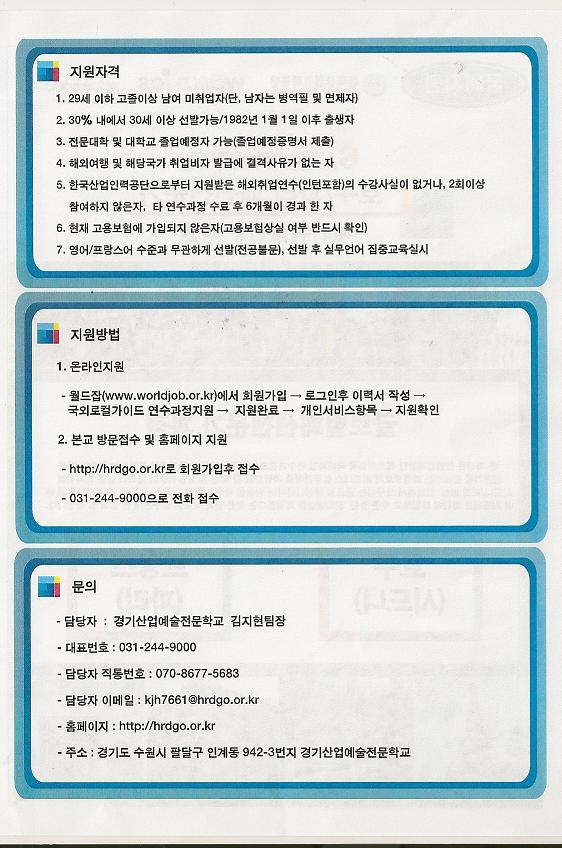 지원자격

1. 29세 이하 고졸이상 남여 미취업자(단, 남자는 병역필 및 면제자)
2. 30% 내에서 30세 이상 선발가능/1982년 1월 1일 이후 출생자
3. 전문대학 및 대학교 졸업예정자 가능(졸업예정증명서 제출)
4. 해외여행 및 해당국가 취업비자 발급에 결격사유가 없는 자
5. 한국산업인력공단으로부터 지원받은 해외취업연수(인턴포함)의 수강사실이 없거나, 2회이상 참여하지 않은자, 타 연수과정 수료 후 6개월이 경과 한 자
6. 현재 고용보험에 가입되지 않은자(고용보험상실 여부 반드시 확인)
7. 영어/프랑스어 수준과 무관하게 선발(전공불문), 선발 후 실무언어 집중교육실시

지원방법

1. 온라인지원

- 월드잡(www.worldjob.or.kr)에서 회원가입 → 로그인후 이력서 작성 → 국외로컬가이드 연수과정지원 → 지원완료 → 개인서비스항목 → 지원확인

2. 본교 방문접수 및 홈페이지 지원

- http://hrdgo.or.kr로 회원가입후 접수

- 031-244-9000으로 전화 접수

문의

- 담당자 : 경기산업예술전문학교 김지현팀장

- 대표번호 : 031-244-9000

- 담당자 직통번호 : 070-8677-5683

- 담당자 이메일 : kjh7661@hrdgo.or.kr

- 홈페이지 : http://hrdgo.or.kr

- 주소 : 경기도 수원시 팔달구 인계동 942-3번지 경기산업예술전문학교